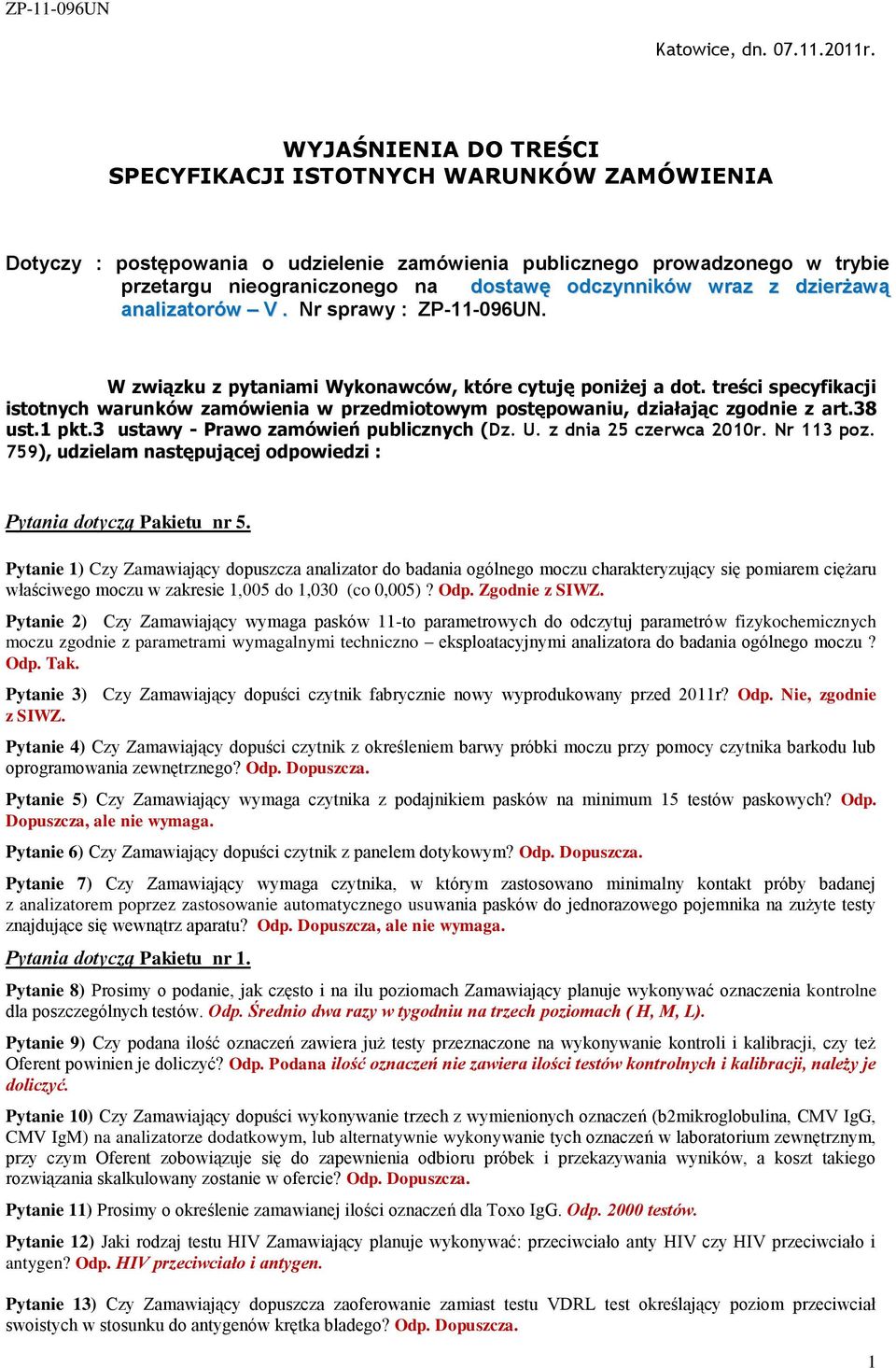 ZP-11-096UN

Katowice, dn. 07.11.2011r.

WYJAŚNIENIA DO TREŚCI
SPECYFIKACJI ISTOTNYCH WARUNKÓW ZAMÓWIENIA

Dotyczy : postępowania o udzielenie zamówienia publicznego prowadzonego w trybie przetargu nieograniczonego na dostawę odczynników wraz z dzierżawą analizatorów – V . Nr sprawy : ZP-11-096UN.

W związku z pytaniami Wykonawców, które cytuję poniżej a dot. treści specyfikacji istotnych warunków zamówienia w przedmiotowym postępowaniu, działając zgodnie z art.38 ust.1 pkt.3 ustawy - Prawo zamówień publicznych (Dz. U. z dnia 25 czerwca 2010r. Nr 113 poz. 759), udzielam następującej odpowiedzi :

Pytania dotyczą Pakietu nr 5.

Pytanie 1) Czy Zamawiający dopuszcza analizator do badania ogólnego moczu charakteryzujący się pomiarem ciężaru właściwego moczu w zakresie 1,005 do 1,030 (co 0,005) ? Odp. Zgodnie z SIWZ.

Pytanie 2) Czy Zamawiający wymaga pasków 11-to parametrowych do odczytuj parametrów fizykochemicznych moczu zgodnie z parametrami wymagalnymi techniczno – eksploatacyjnymi analizatora do badania ogólnego moczu ? Odp. Tak.

Pytanie 3) Czy Zamawiający dopuści czytnik fabrycznie nowy wyprodukowany przed 2011r? Odp. Nie, zgodnie z SIWZ.

Pytanie 4) Czy Zamawiający dopuści czytnik z określeniem barwy próbki moczu przy pomocy czytnika barkodu lub oprogramowania zewnętrznego? Odp. Dopuszcza.

Pytanie 5) Czy Zamawiający wymaga czytnika z podajnikiem pasków na minimum 15 testów paskowych? Odp. Dopuszcza, ale nie wymaga.

Pytanie 6) Czy Zamawiający dopuści czytnik z panelem dotykowym? Odp. Dopuszcza.

Pytanie 7) Czy Zamawiający wymaga czytnika, w którym zastosowano minimalny kontakt próby badanej z analizatorem poprzez zastosowanie automatycznego usuwania pasków do jednorazowego pojemnika na zużyte testy znajdujące się wewnątrz aparatu? Odp. Dopuszcza, ale nie wymaga.

Pytania dotyczą Pakietu nr 1.

Pytanie 8) Prosimy o podanie, jak często i na ilu poziomach Zamawiający planuje wykonywać oznaczenia kontrolne dla poszczególnych testów. Odp. Średnio dwa razy w tygodniu na trzech poziomach ( H, M, L).

Pytanie 9) Czy podana ilość oznaczeń zawiera już testy przeznaczone na wykonywanie kontroli i kalibracji, czy też Oferent powinien je doliczyć? Odp. Podana ilość oznaczeń nie zawiera ilości testów kontrolnych i kalibracji, należy je doliczyć.

Pytanie 10) Czy Zamawiający dopuści wykonywanie trzech z wymienionych oznaczeń (b2mikroglobulina, CMV IgG, CMV IgM) na analizatorze dodatkowym, lub alternatywnie wykonywanie tych oznaczeń w laboratorium zewnętrznym, przy czym Oferent zobowiązuje się do zapewnienia odbioru próbek i przekazywania wyników, a koszt takiego rozwiązania skalkulowany zostanie w ofercie? Odp. Dopuszcza.

Pytanie 11) Prosimy o określenie zamawianej ilości oznaczeń dla Toxo IgG. Odp. 2000 testów.

Pytanie 12) Jaki rodzaj testu HIV Zamawiający planuje wykonywać: przeciwciało anty HIV czy HIV przeciwciało i antygen? Odp. HIV przeciwciało i antygen.

Pytanie 13) Czy Zamawiający dopuszcza zaoferowanie zamiast testu VDRL test określający poziom przeciwciał swoistych w stosunku do antygenów krętka bladego? Odp. Dopuszcza.

1